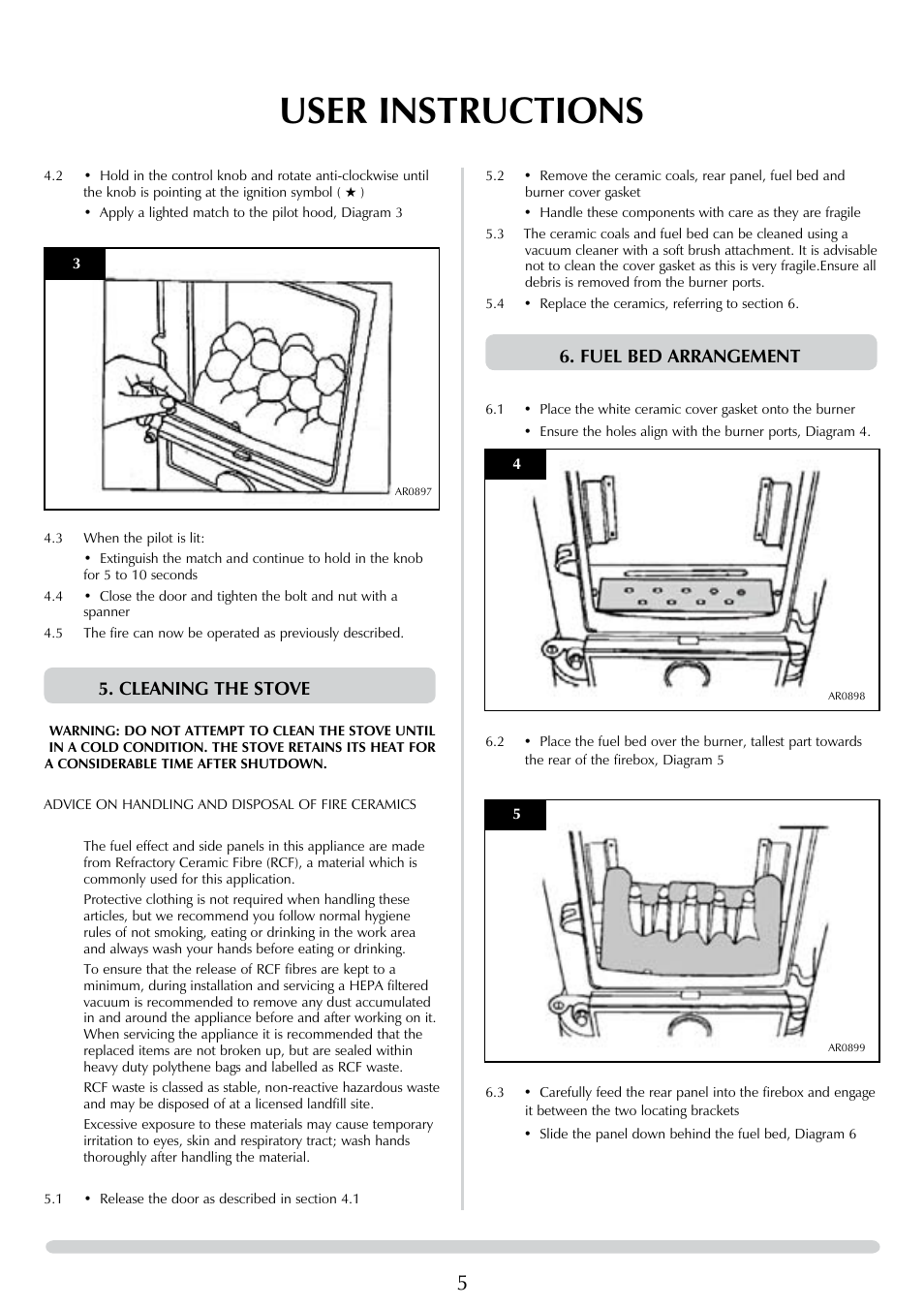 USER INSTRUCTIONS

4.2 • Hold in the control knob and rotate anti-clockwise until the knob is pointing at the ignition symbol ( ★ )

• Apply a lighted match to the pilot hood, Diagram 3

3

AR0897

4.3 When the pilot is lit:

• Extinguish the match and continue to hold in the knob for 5 to 10 seconds

4.4 • Close the door and tighten the bolt and nut with a spanner

4.5 The fire can now be operated as previously described.

5. CLEANING THE STOVE

WARNING: DO NOT ATTEMPT TO CLEAN THE STOVE UNTIL IN A COLD CONDITION. THE STOVE RETAINS ITS HEAT FOR A CONSIDERABLE TIME AFTER SHUTDOWN.

ADVICE ON HANDLING AND DISPOSAL OF FIRE CERAMICS

The fuel effect and side panels in this appliance are made from Refractory Ceramic Fibre (RCF), a material which is commonly used for this application.

Protective clothing is not required when handling these articles, but we recommend you follow normal hygiene rules of not smoking, eating or drinking in the work area and always wash your hands before eating or drinking.

To ensure that the release of RCF fibres are kept to a minimum, during installation and servicing a HEPA filtered vacuum is recommended to remove any dust accumulated in and around the appliance before and after working on it. When servicing the appliance it is recommended that the replaced items are not broken up, but are sealed within heavy duty polythene bags and labelled as RCF waste.

RCF waste is classed as stable, non-reactive hazardous waste and may be disposed of at a licensed landfill site.

Excessive exposure to these materials may cause temporary irritation to eyes, skin and respiratory tract; wash hands thoroughly after handling the material.

5.1 • Release the door as described in section 4.1

5.2 • Remove the ceramic coals, rear panel, fuel bed and burner cover gasket

• Handle these components with care as they are fragile

5.3 The ceramic coals and fuel bed can be cleaned using a vacuum cleaner with a soft brush attachment. It is advisable not to clean the cover gasket as this is very fragile.Ensure all debris is removed from the burner ports.

5.4 • Replace the ceramics, referring to section 6.

6. FUEL BED ARRANGEMENT

6.1 • Place the white ceramic cover gasket onto the burner

• Ensure the holes align with the burner ports, Diagram 4.

4

AR0898

6.2 • Place the fuel bed over the burner, tallest part towards the rear of the firebox, Diagram 5

5

AR0899

6.3 • Carefully feed the rear panel into the firebox and engage it between the two locating brackets

• Slide the panel down behind the fuel bed, Diagram 6

5